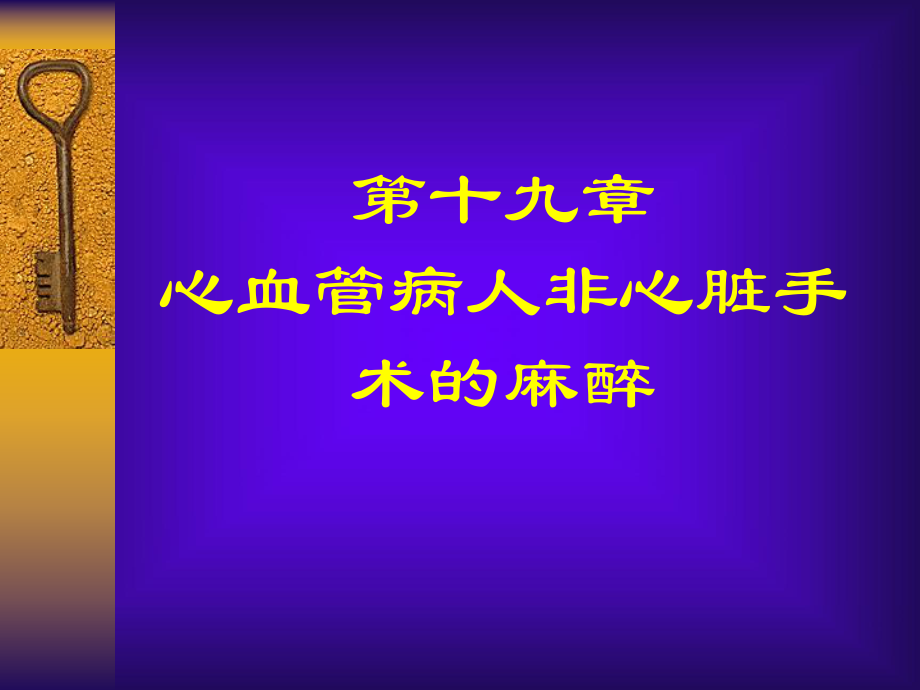 第十九章
心血管病人非心脏手术的麻醉